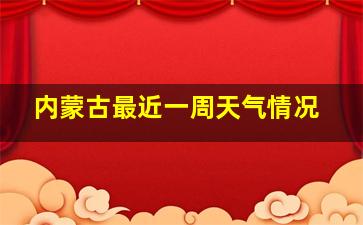 内蒙古最近一周天气情况